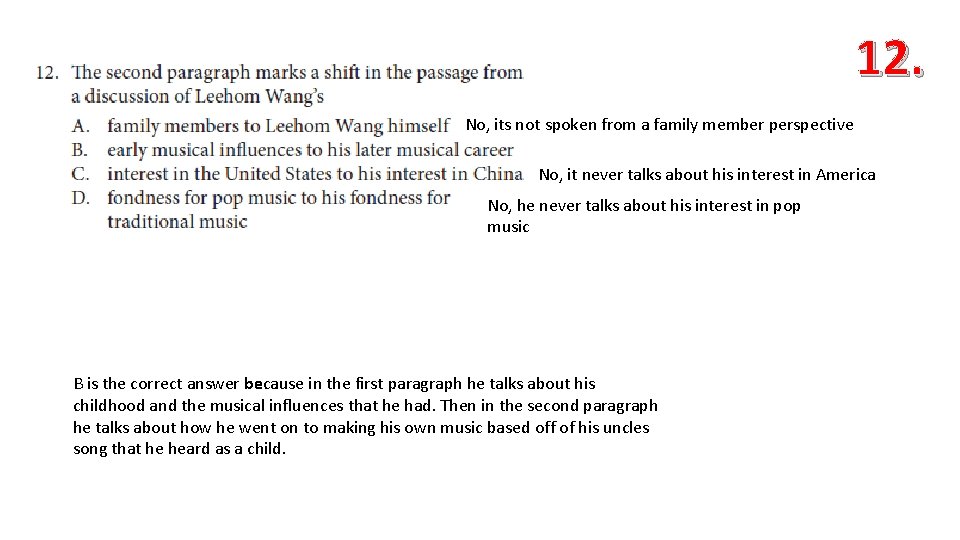 12.

12. The second paragraph marks a shift in the passage from a discussion of Leehom Wang's

A. family members to Leehom Wang himself No, its not spoken from a family member perspective
B. early musical influences to his later musical career
C. interest in the United States to his interest in China No, it never talks about his interest in America
D. fondness for pop music to his fondness for traditional music No, he never talks about his interest in pop music

B is the correct answer because in the first paragraph he talks about his childhood and the musical influences that he had. Then in the second paragraph he talks about how he went on to making his own music based off of his uncles song that he heard as a child.